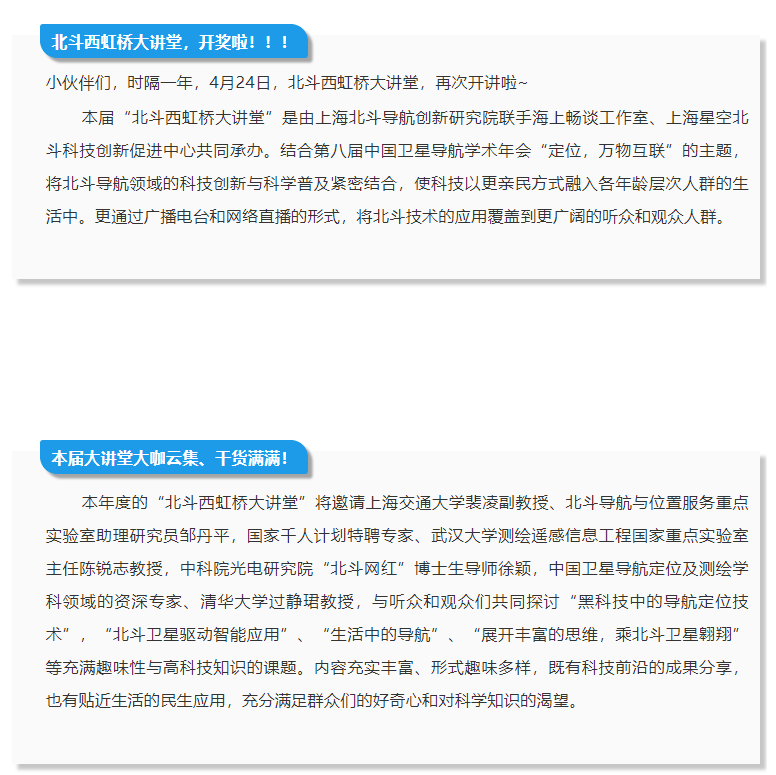 北斗西虹桥大讲堂，开奖啦！！！

小伙伴们，时隔一年，4月24日，北斗西虹桥大讲堂，再次开讲啦~

本届“北斗西虹桥大讲堂”是由上海北斗导航创新研究院联手海上畅谈工作室、上海星空北斗科技创新促进中心共同承办。结合第八届中国卫星导航学术年会“定位，万物互联”的主题，将北斗导航领域的科技创新与科学普及紧密结合，使科技以更亲民方式融入各年龄层次人群的生活中。更通过广播电台和网络直播的形式，将北斗技术的应用覆盖到更广阔的听众和观众人群。

本届大讲堂大咖云集、干货满满！

本年度的“北斗西虹桥大讲堂”将邀请上海交通大学裴凌副教授、北斗导航与位置服务重点实验室助理研究员邹丹平，国家千人计划特聘专家、武汉大学测绘遥感信息工程国家重点实验室主任陈锐志教授，中科院光电研究院“北斗网红”博士生导师徐颖，中国卫星导航定位及测绘学科领域的资深专家、清华大学过静珺教授，与听众和观众们共同探讨“黑科技中的导航定位技术”，“北斗卫星驱动智能应用”、“生活中的导航”、“展开丰富的思维，乘北斗卫星翱翔”等充满趣味性与高科技知识的课题。内容充实丰富、形式趣味多样，既有科技前沿的成果分享，也有贴近生活的民生应用，充分满足群众们的好奇心和对科学知识的渴望。